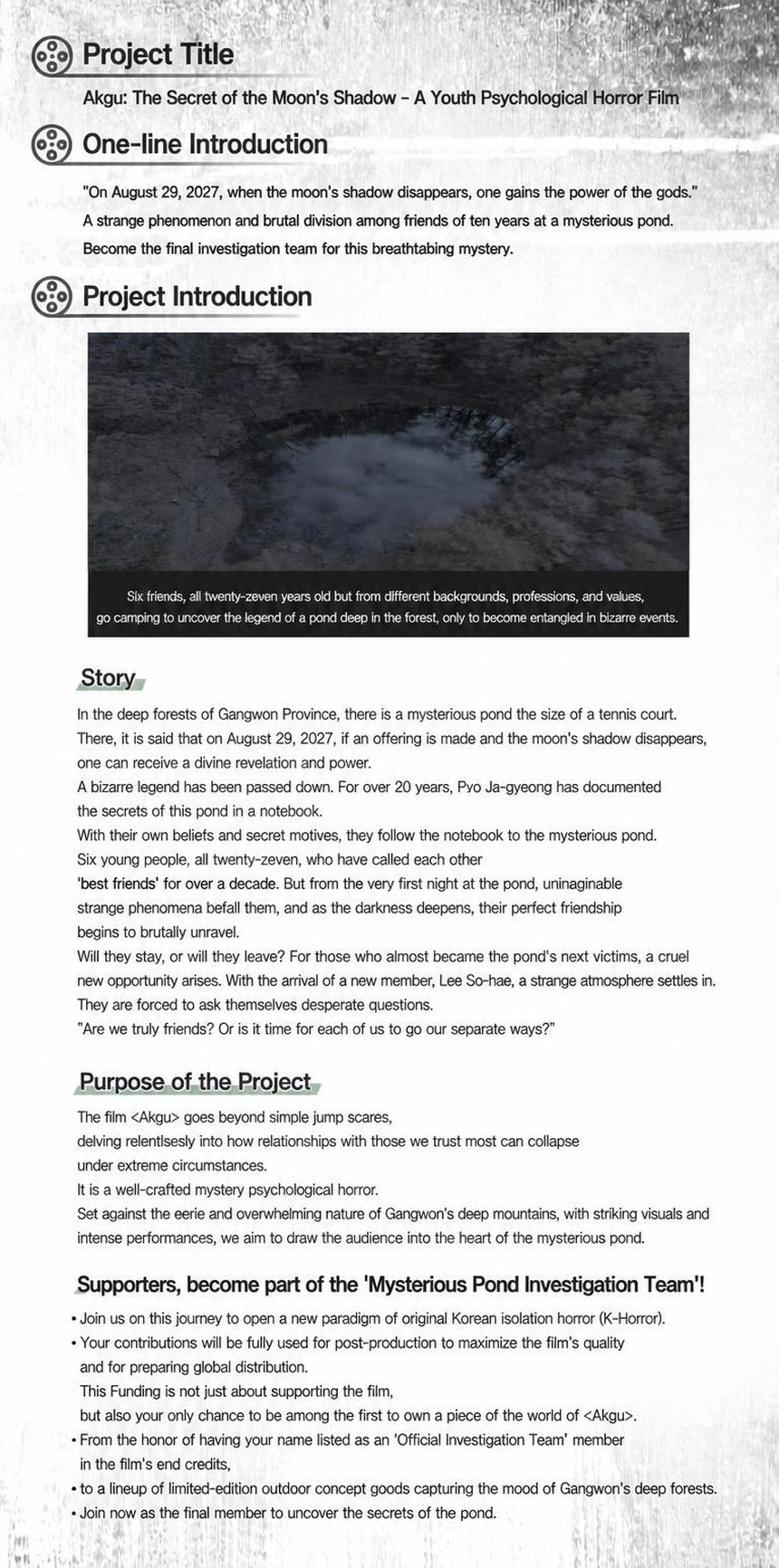 Project Title

Akgu: The Secret of the Moon's Shadow - A Youth Psychological Horror Film

One-line Introduction

"On August 29, 2027, when the moon's shadow disappears, one gains the power of the gods." A strange phenomenon and brutal division among friends of ten years at a mysterious pond. Become the final investigation team for this breathtabing mystery.

Project Introduction

Six friends, all twenty-zeven years old but from different backgrounds, professions, and values, go camping to uncover the legend of a pond deep in the forest, only to become entangled in bizarre events.

Story

In the deep forests of Gangwon Province, there is a mysterious pond the size of a tennis court. There, it is said that on August 29, 2027, if an offering is made and the moon's shadow disappears, one can receive a divine revelation and power.
A bizarre legend has been passed down. For over 20 years, Pyo Ja-gyeong has documented the secrets of this pond in a notebook.
With their own beliefs and secret motives, they follow the notebook to the mysterious pond.
Six young people, all twenty-zeven, who have called each other 'best friends' for over a decade. But from the very first night at the pond, uninaginable strange phenomena befall them, and as the darkness deepens, their perfect friendship begins to brutally unravel.
Will they stay, or will they leave? For those who almost became the pond's next victims, a cruel new opportunity arises. With the arrival of a new member, Lee So-hae, a strange atmosphere settles in.
They are forced to ask themselves desperate questions.
"Are we truly friends? Or is it time for each of us to go our separate ways?"

Purpose of the Project

The film <Akgu> goes beyond simple jump scares, delving relentlsesly into how relationships with those we trust most can collapse under extreme circumstances.
It is a well-crafted mystery psychological horror.
Set against the eerie and overwhelming nature of Gangwon's deep mountains, with striking visuals and intense performances, we aim to draw the audience into the heart of the mysterious pond.

Supporters, become part of the 'Mysterious Pond Investigation Team'!

• Join us on this journey to open a new paradigm of original Korean isolation horror (K-Horror).
• Your contributions will be fully used for post-production to maximize the film's quality and for preparing global distribution.
This Funding is not just about supporting the film, but also your only chance to be among the first to own a piece of the world of <Akgu>.
• From the honor of having your name listed as an 'Official Investigation Team' member in the film's end credits,
• to a lineup of limited-edition outdoor concept goods capturing the mood of Gangwon's deep forests.
• Join now as the final member to uncover the secrets of the pond.